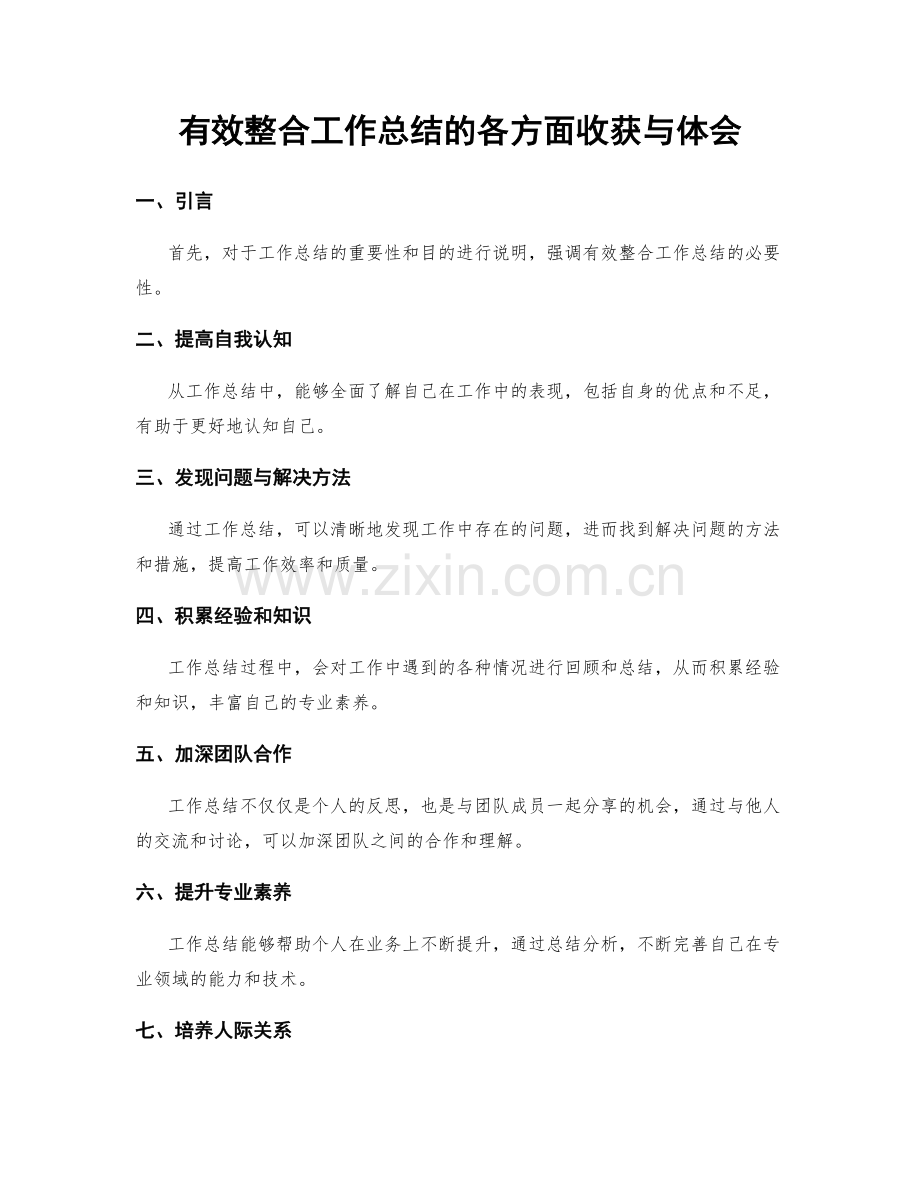 有效整合工作总结的各方面收获与体会

一、引言

首先，对于工作总结的重要性和目的进行说明，强调有效整合工作总结的必要性。

二、提高自我认知

从工作总结中，能够全面了解自己在工作中的表现，包括自身的优点和不足，有助于更好地认知自己。

三、发现问题与解决方法

通过工作总结，可以清晰地发现工作中存在的问题，进而找到解决问题的方法和措施，提高工作效率和质量。

四、积累经验和知识

工作总结过程中，会对工作中遇到的各种情况进行回顾和总结，从而积累经验和知识，丰富自己的专业素养。

五、加深团队合作

工作总结不仅仅是个人的反思，也是与团队成员一起分享的机会，通过与他人的交流和讨论，可以加深团队之间的合作和理解。

六、提升专业素养

工作总结能够帮助个人在业务上不断提升，通过总结分析，不断完善自己在专业领域的能力和技术。

七、培养人际关系

www.zixin.com.cn